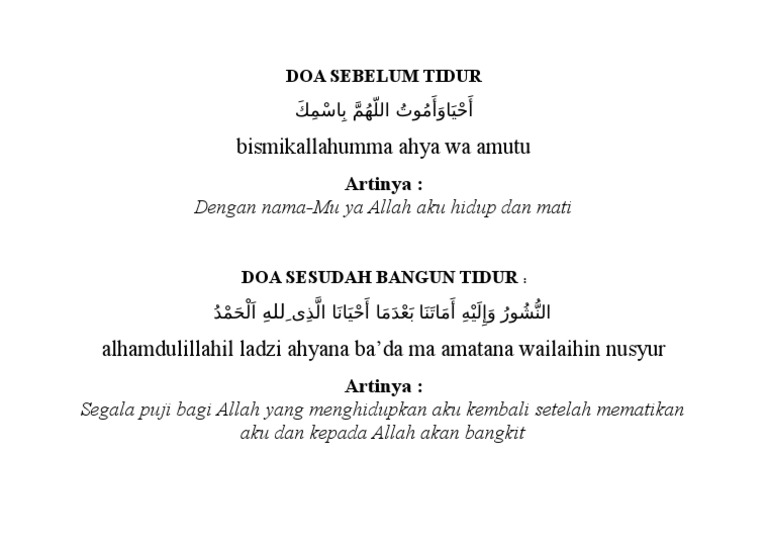 DOA SEBELUM TIDUR

أَحْيَاوَأَمُوتُ اللّهُمَّ بِاسْمِكَ

bismikallahumma ahya wa amutu

Artinya :
Dengan nama-Mu ya Allah aku hidup dan mati

DOA SESUDAH BANGUN TIDUR :

النُّشُورُ وَإِلَيْهِ أَمَاتَنَا بَعْدَمَا أَحْيَانَا الَّذِى لِلهِ اَلْحَمْدُ

alhamdulillahil ladzi ahyana ba'da ma amatana wailaihin nusyur

Artinya :
Segala puji bagi Allah yang menghidupkan aku kembali setelah mematikan aku dan kepada Allah akan bangkit